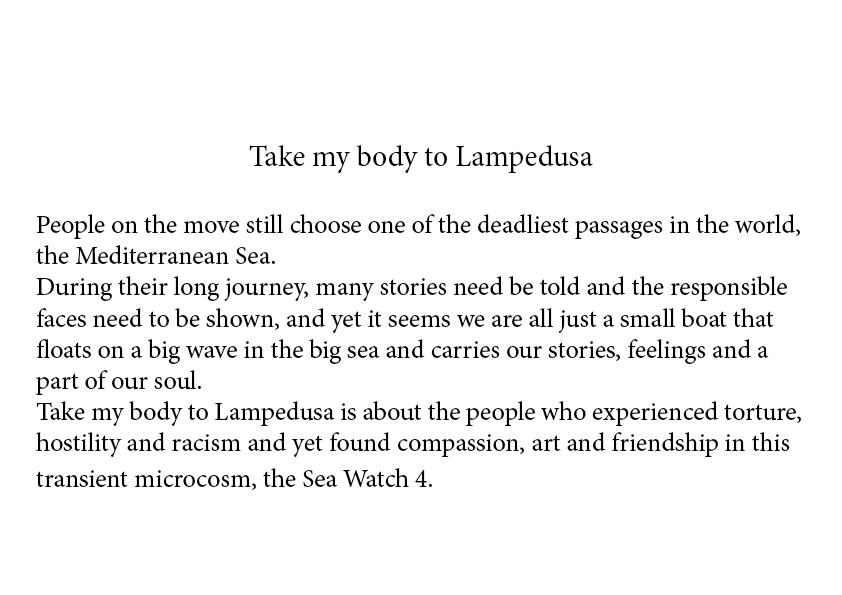 Take my body to Lampedusa

People on the move still choose one of the deadliest passages in the world, the Mediterranean Sea.
During their long journey, many stories need be told and the responsible faces need to be shown, and yet it seems we are all just a small boat that floats on a big wave in the big sea and carries our stories, feelings and a part of our soul.
Take my body to Lampedusa is about the people who experienced torture, hostility and racism and yet found compassion, art and friendship in this transient microcosm, the Sea Watch 4.